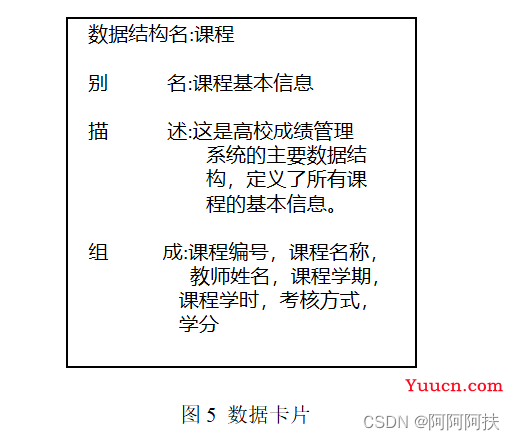 数据结构名:课程

别 名:课程基本信息

描 述:这是高校成绩管理系统的主要数据结构，定义了所有课程的基本信息。

组 成:课程编号，课程名称，教师姓名，课程学期，课程学时，考核方式，学分

图5 数据卡片

Yuucn.com

CSDN @阿阿阿扶